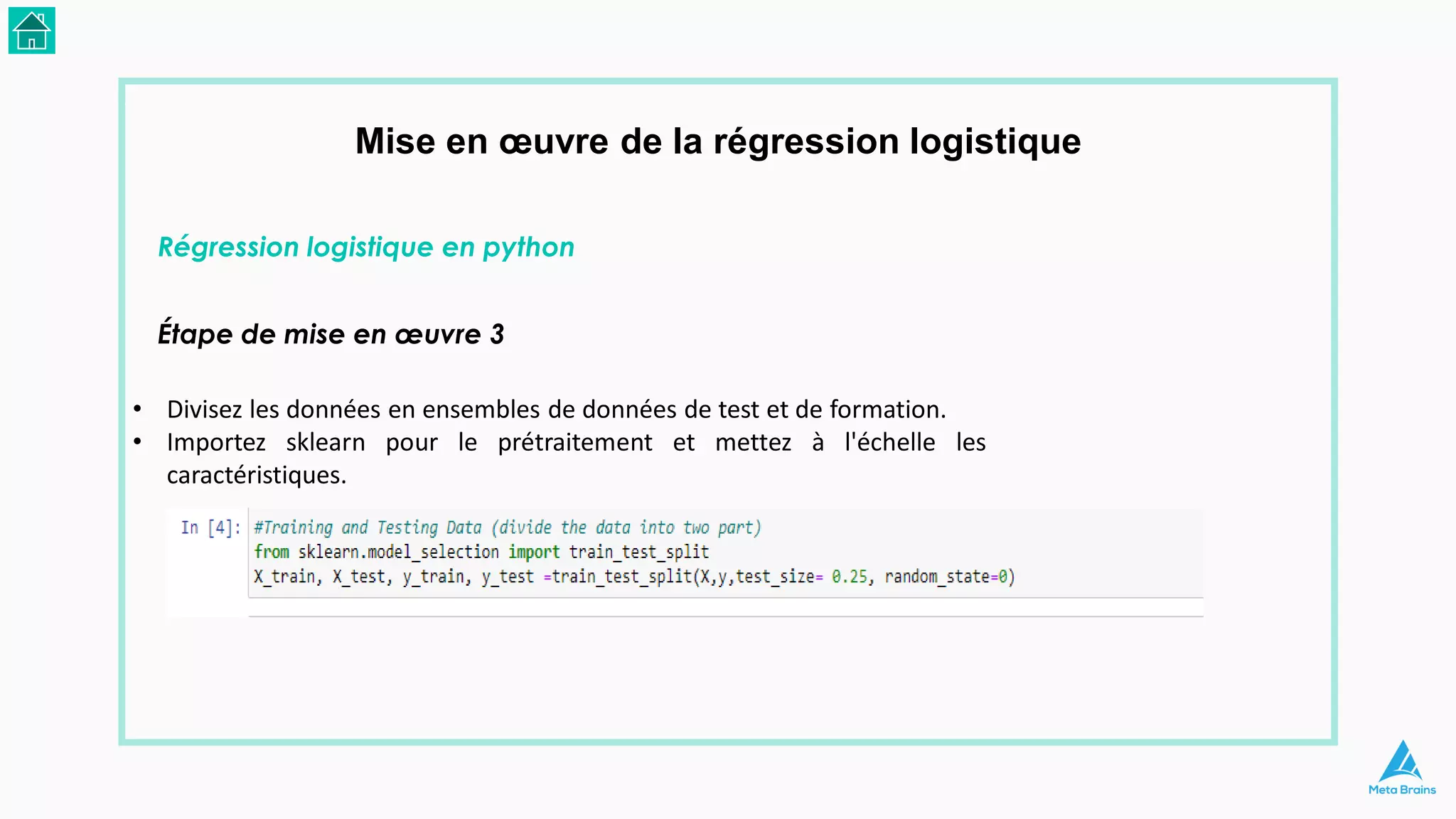 Mise en œuvre de la régression logistique

Régression logistique en python

Étape de mise en œuvre 3

• Divisez les données en ensembles de données de test et de formation.
• Importez sklearn pour le prétraitement et mettez à l'échelle les caractéristiques.

In [4]: #Training and Testing Data (divide the data into two part)
from sklearn.model_selection import train_test_split
X_train, X_test, y_train, y_test =train_test_split(X,y,test_size= 0.25, random_state=0)

Meta Brains